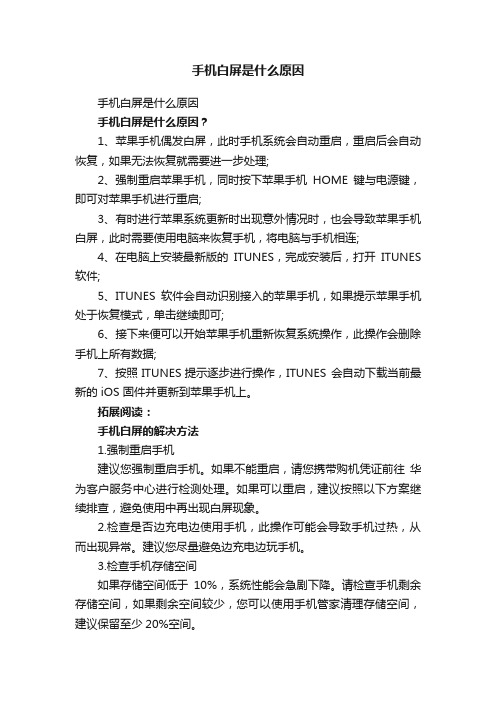 手机白屏是什么原因

手机白屏是什么原因

手机白屏是什么原因？

1、苹果手机偶发白屏，此时手机系统会自动重启，重启后会自动恢复，如果无法恢复就需要进一步处理;

2、强制重启苹果手机，同时按下苹果手机 HOME 键与电源键，即可对苹果手机进行重启;

3、有时进行苹果系统更新时出现意外情况时，也会导致苹果手机白屏，此时需要使用电脑来恢复手机，将电脑与手机相连;

4、在电脑上安装最新版的 ITUNES，完成安装后，打开 ITUNES 软件;

5、ITUNES 软件会自动识别接入的苹果手机，如果提示苹果手机处于恢复模式，单击继续即可;

6、接下来便可以开始苹果手机重新恢复系统操作，此操作会删除手机上所有数据;

7、按照 ITUNES 提示逐步进行操作，ITUNES 会自动下载当前最新的 iOS 固件并更新到苹果手机上。

拓展阅读：

手机白屏的解决方法

1.强制重启手机

建议您强制重启手机。如果不能重启，请您携带购机凭证前往 华为客户服务中心进行检测处理。如果可以重启，建议按照以下方案继续排查，避免使用中再出现白屏现象。

2.检查是否边充电边使用手机，此操作可能会导致手机过热，从而出现异常。建议您尽量避免边充电边玩手机。

3.检查手机存储空间

如果存储空间低于 10%，系统性能会急剧下降。请检查手机剩余存储空间，如果剩余空间较少，您可以使用手机管家清理存储空间，建议保留至少 20%空间。